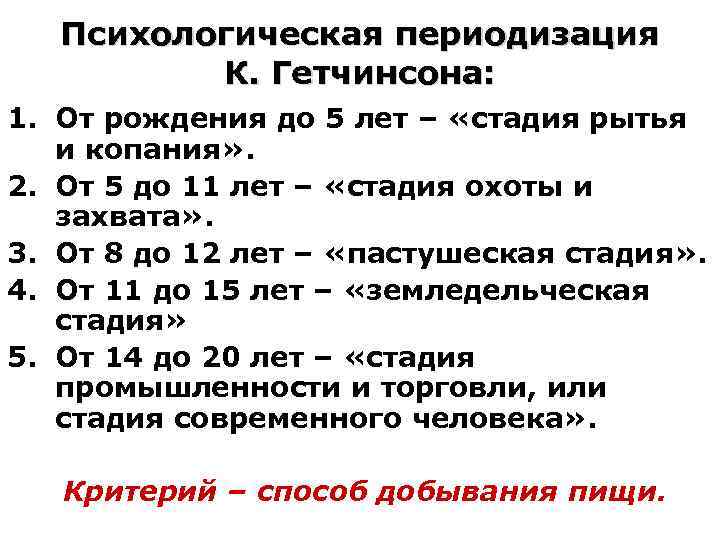 Психологическая периодизация К. Гетчинсона:

1. От рождения до 5 лет – «стадия рытья и копания».
2. От 5 до 11 лет – «стадия охоты и захвата».
3. От 8 до 12 лет – «пастушеская стадия».
4. От 11 до 15 лет – «земледельческая стадия»
5. От 14 до 20 лет – «стадия промышленности и торговли, или стадия современного человека».

Критерий – способ добывания пищи.